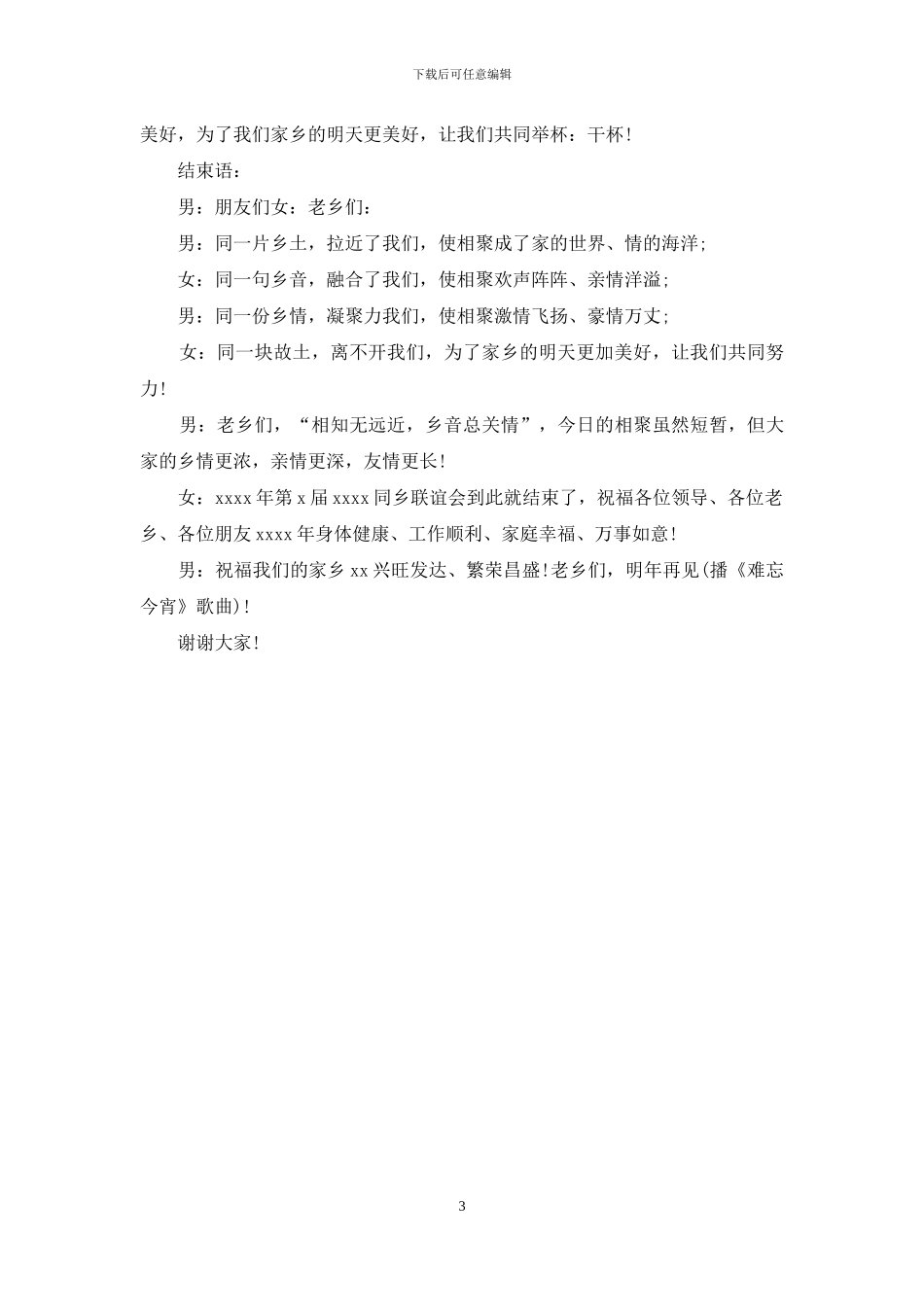 下载后可任意编辑

美好，为了我们家乡的明天更美好，让我们共同举杯：干杯！

结束语：

男：朋友们女：老乡们：

男：同一片乡土，拉近了我们，使相聚成了家的世界、情的海洋；

女：同一句乡音，融合了我们，使相聚欢声阵阵、亲情洋溢；

男：同一份乡情，凝聚力我们，使相聚激情飞扬、豪情万丈；

女：同一块故土，离不开我们，为了家乡的明天更加美好，让我们共同努力！

男：老乡们，“相知无远近，乡音总关情”，今日的相聚虽然短暂，但大家的乡情更浓，亲情更深，友情更长！

女：xxxx 年第 x 届 xxxx 同乡联谊会到此就结束了，祝福各位领导、各位老乡、各位朋友 xxxx 年身体健康、工作顺利、家庭幸福、万事如意！

男：祝福我们的家乡 xx 兴旺发达、繁荣昌盛！老乡们，明年再见(播《难忘今宵》歌曲)！

谢谢大家！

3